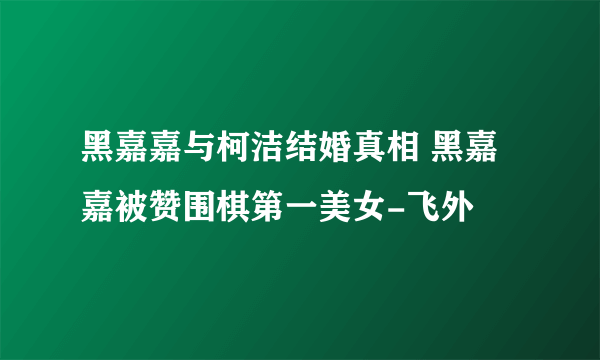 黑嘉嘉与柯洁结婚真相 黑嘉嘉被赞围棋第一美女-飞外